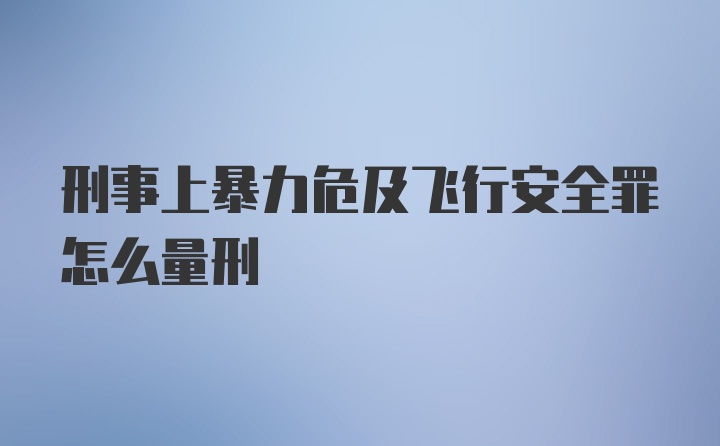 刑事上暴力危及飞行安全罪怎么量刑